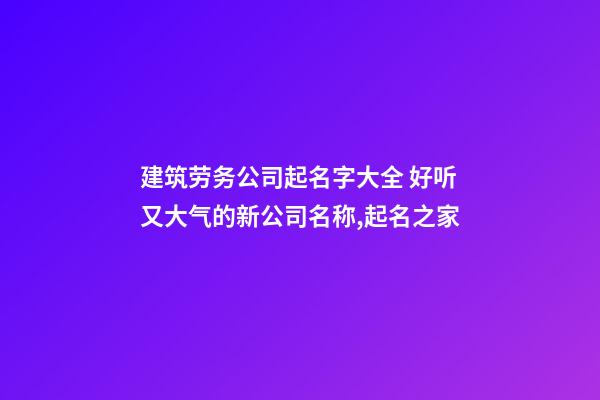 建筑劳务公司起名字大全 好听又大气的新公司名称,起名之家